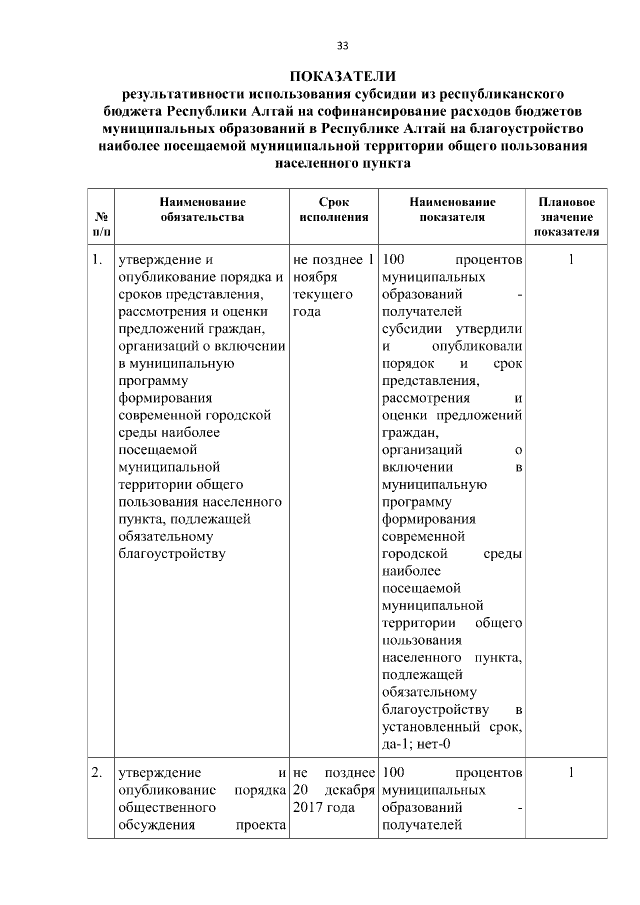 33

ПОКАЗАТЕЛИ
результативности использования субсидии из республиканского бюджета Республики Алтай на софинансирование расходов бюджетов муниципальных образований в Республике Алтай на благоустройство наиболее посещаемой муниципальной территории общего пользования населенного пункта

| № п/п | Наименование обязательства | Срок исполнения | Наименование показателя | Плановое значение показателя |
|---|---|---|---|---|
| 1. | утверждение и опубликование порядка и сроков представления, рассмотрения и оценки предложений граждан, организаций о включении в муниципальную программу формирования современной городской среды наиболее посещаемой муниципальной территории общего пользования населенного пункта, подлежащей обязательному благоустройству | не позднее 1 ноября текущего года | 100 процентов муниципальных образований - получателей субсидии утвердили и опубликовали порядок и срок представления, рассмотрения и оценки предложений граждан, организаций о включении в муниципальную программу формирования современной городской среды наиболее посещаемой муниципальной территории общего пользования населенного пункта, подлежащей обязательному благоустройству в установленный срок, да-1; нет-0 | 1 |
| 2. | утверждение и опубликование порядка общественного обсуждения проекта | не позднее 20 декабря 2017 года | 100 процентов муниципальных образований - получателей | 1 |